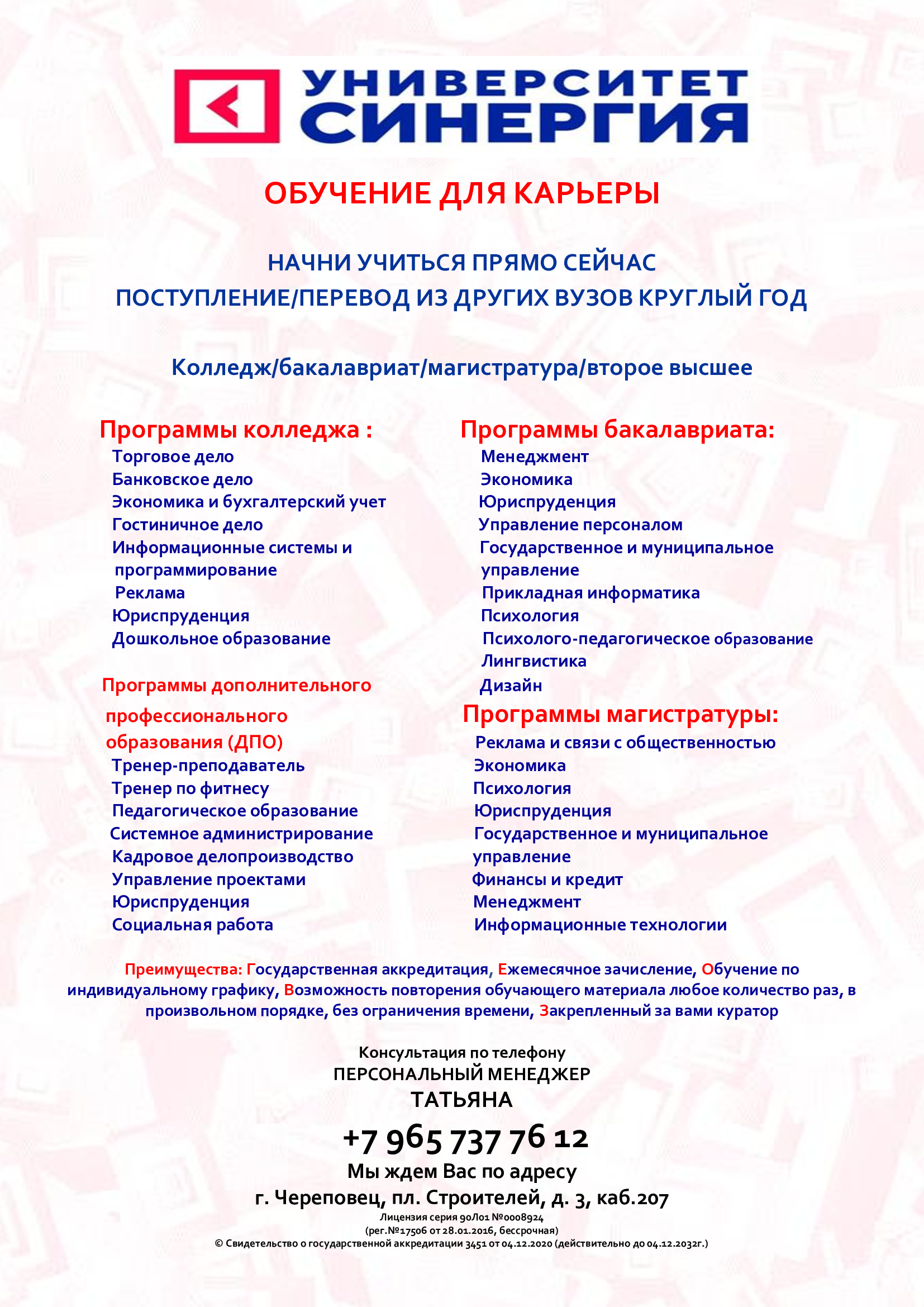 УНИВЕРСИТЕТ СИНЕРГИЯ

ОБУЧЕНИЕ ДЛЯ КАРЬЕРЫ

НАЧНИ УЧИТЬСЯ ПРЯМО СЕЙЧАС
ПОСТУПЛЕНИЕ/ПЕРЕВОД ИЗ ДРУГИХ ВУЗОВ КРУГЛЫЙ ГОД

Колледж/бакалавриат/магистратура/второе высшее

Программы колледжа :
Торговое дело
Банковское дело
Экономика и бухгалтерский учет
Гостиничное дело
Информационные системы и программирование
Реклама
Юриспруденция
Дошкольное образование

Программы дополнительного профессионального образования (ДПО)
Тренер-преподаватель
Тренер по фитнесу
Педагогическое образование
Системное администрирование
Кадровое делопроизводство
Управление проектами
Юриспруденция
Социальная работа

Программы бакалавриата:
Менеджмент
Экономика
Юриспруденция
Управление персоналом
Государственное и муниципальное управление
Прикладная информатика
Психология
Психолого-педагогическое образование
Лингвистика
Дизайн

Программы магистратуры:
Реклама и связи с общественностью
Экономика
Психология
Юриспруденция
Государственное и муниципальное управление
Финансы и кредит
Менеджмент
Информационные технологии

Преимущества: Государственная аккредитация, Ежемесячное зачисление, Обучение по индивидуальному графику, Возможность повторения обучающего материала любое количество раз, в произвольном порядке, без ограничения времени, Закрепленный за вами куратор

Консультация по телефону
ПЕРСОНАЛЬНЫЙ МЕНЕДЖЕР
ТАТЬЯНА
+7 965 737 76 12
Мы ждем Вас по адресу
г. Череповец, пл. Строителей, д. 3, каб.207
Лицензия серия 90Л01 №0008924
(рег.№17506 от 28.01.2016, бессрочная)
© Свидетельство о государственной аккредитации 3451 от 04.12.2020 (действительно до 04.12.2032г.)